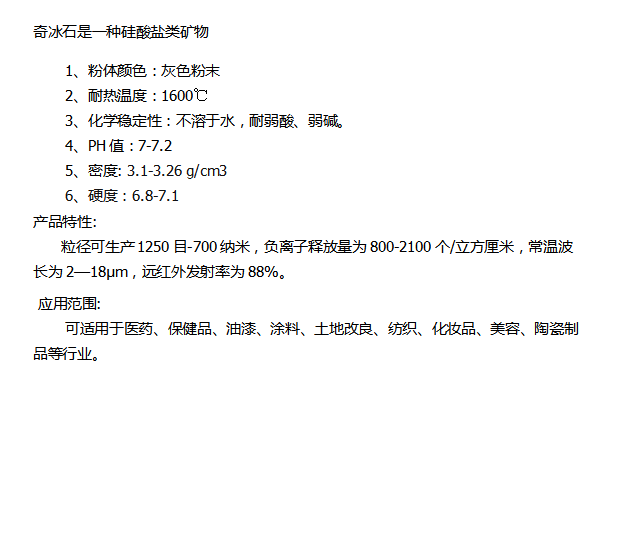 奇冰石是一种硅酸盐类矿物

1、粉体颜色：灰色粉末
2、耐热温度：1600℃
3、化学稳定性：不溶于水，耐弱酸、弱碱。
4、PH 值：7-7.2
5、密度: 3.1-3.26 g/cm3
6、硬度：6.8-7.1

产品特性:

粒径可生产 1250 目-700 纳米，负离子释放量为 800-2100 个/立方厘米，常温波长为 2—18μm，远红外发射率为 88%。

应用范围:

可适用于医药、保健品、油漆、涂料、土地改良、纺织、化妆品、美容、陶瓷制品等行业。